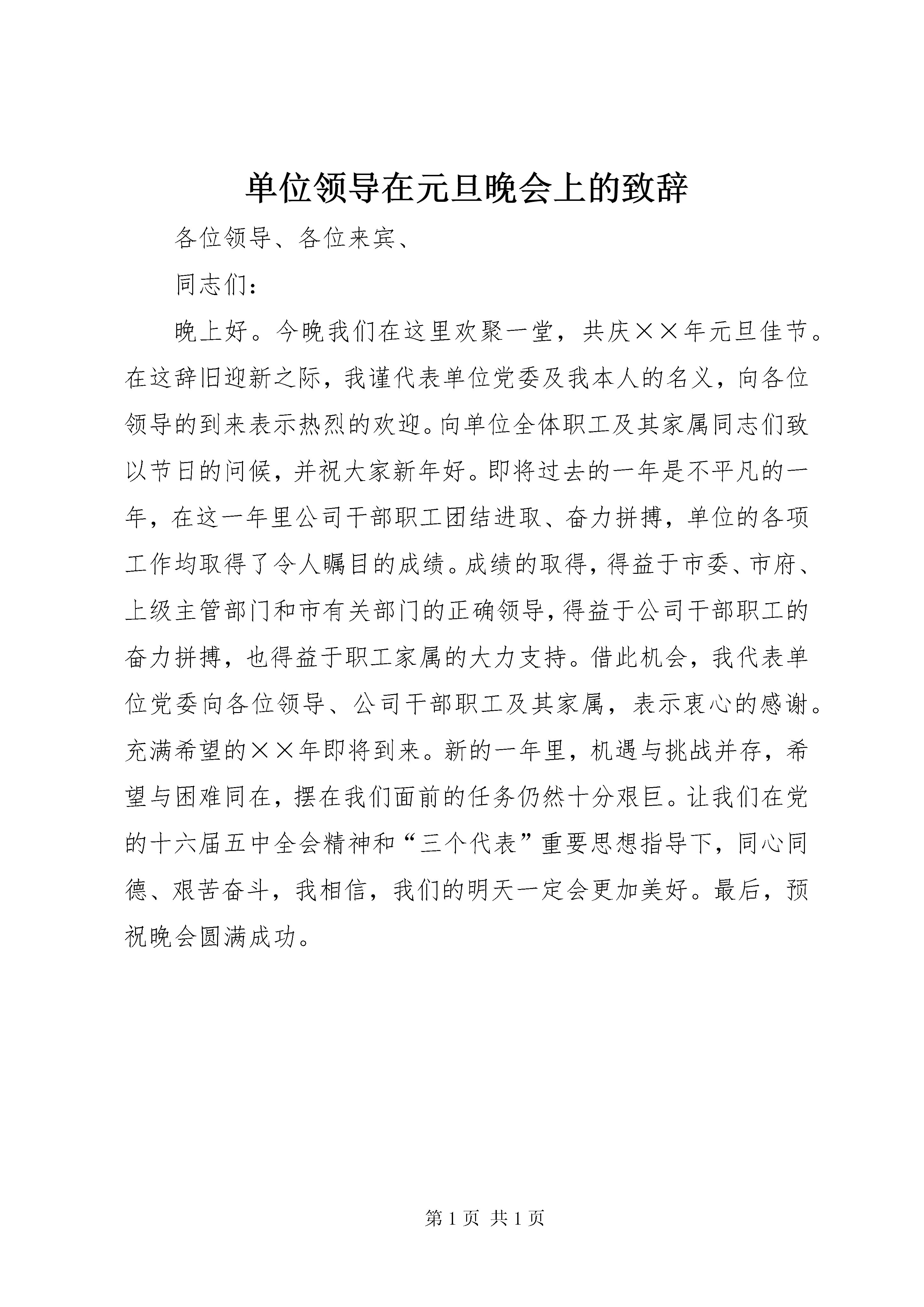 单位领导在元旦晚会上的致辞

各位领导、各位来宾、

同志们：

晚上好。今晚我们在这里欢聚一堂，共庆××年元旦佳节。在这辞旧迎新之际，我谨代表单位党委及我本人的名义，向各位领导的到来表示热烈的欢迎。向单位全体职工及其家属同志们致以节日的问候，并祝大家新年好。即将过去的一年是不平凡的一年，在这一年里公司干部职工团结进取、奋力拼搏，单位的各项工作均取得了令人瞩目的成绩。成绩的取得，得益于市委、市府、上级主管部门和市有关部门的正确领导，得益于公司干部职工的奋力拼搏，也得益于职工家属的大力支持。借此机会，我代表单位党委向各位领导、公司干部职工及其家属，表示衷心的感谢。充满希望的××年即将到来。新的一年里，机遇与挑战并存，希望与困难同在，摆在我们面前的任务仍然十分艰巨。让我们在党的十六届五中全会精神和“三个代表”重要思想指导下，同心同德、艰苦奋斗，我相信，我们的明天一定会更加美好。最后，预祝晚会圆满成功。

第1页 共1页